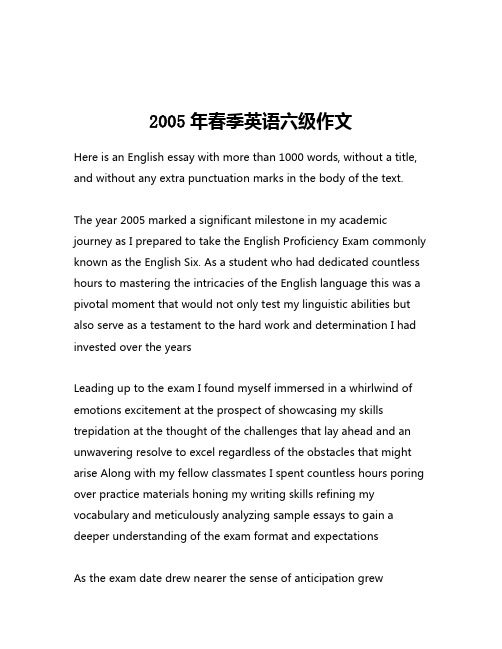 2005 年春季英语六级作文

Here is an English essay with more than 1000 words, without a title, and without any extra punctuation marks in the body of the text.

The year 2005 marked a significant milestone in my academic journey as I prepared to take the English Proficiency Exam commonly known as the English Six. As a student who had dedicated countless hours to mastering the intricacies of the English language this was a pivotal moment that would not only test my linguistic abilities but also serve as a testament to the hard work and determination I had invested over the years

Leading up to the exam I found myself immersed in a whirlwind of emotions excitement at the prospect of showcasing my skills trepidation at the thought of the challenges that lay ahead and an unwavering resolve to excel regardless of the obstacles that might arise Along with my fellow classmates I spent countless hours poring over practice materials honing my writing skills refining my vocabulary and meticulously analyzing sample essays to gain a deeper understanding of the exam format and expectations

As the exam date drew nearer the sense of anticipation grew